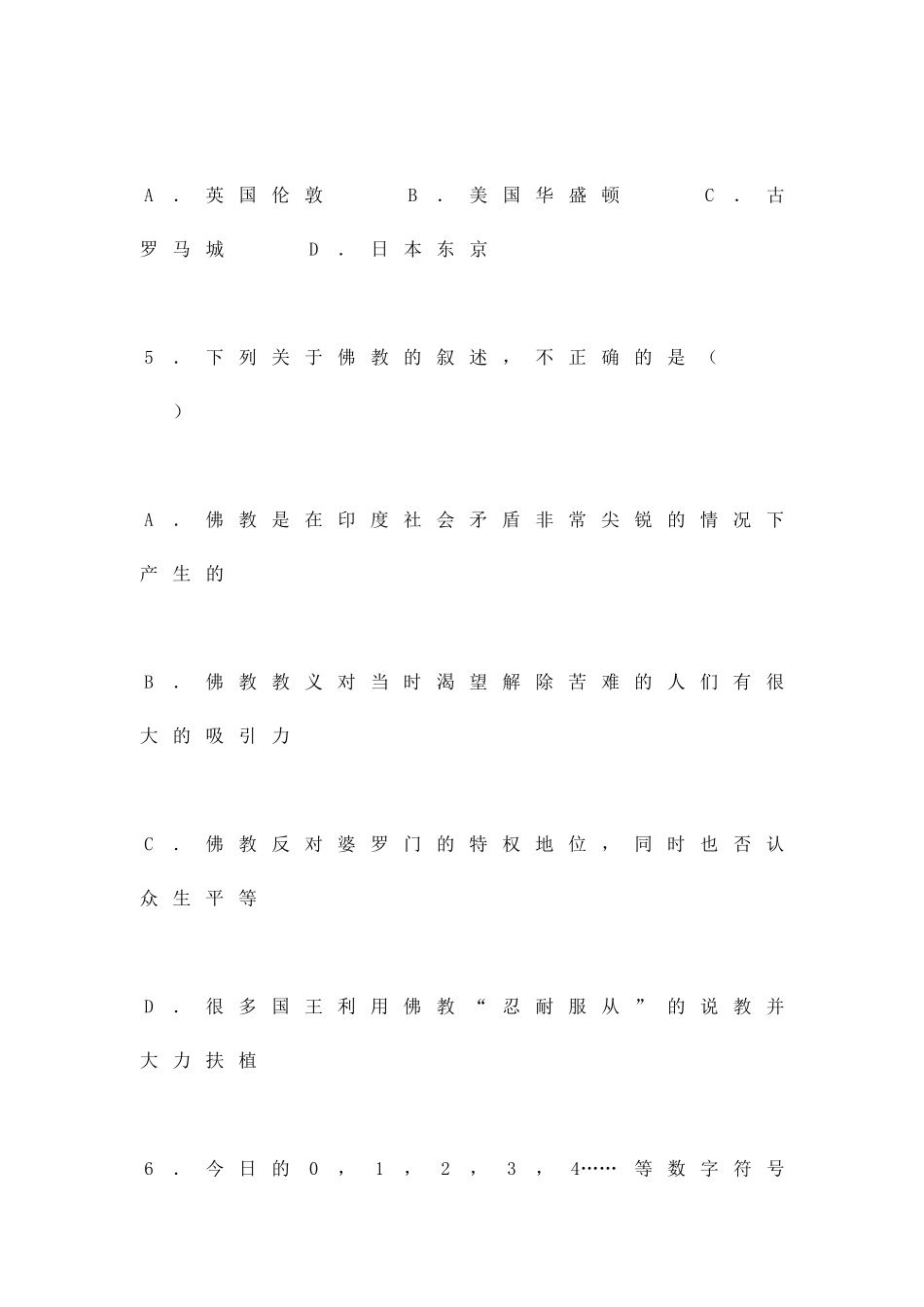 A．英国伦敦　　B．美国华盛顿　　C．古罗马城　　D．日本东京

5．下列关于佛教的叙述，不正确的是（　　）

A．佛教是在印度社会矛盾非常尖锐的情况下产生的

B．佛教教义对当时渴望解除苦难的人们有很大的吸引力

C．佛教反对婆罗门的特权地位，同时也否认众生平等

D．很多国王利用佛教“忍耐服从”的说教并大力扶植

6．今日的0，1，2，3，4……等数字符号